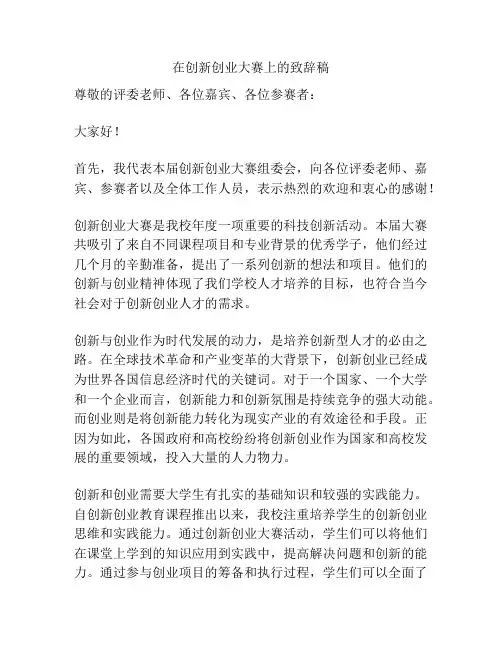 在创新创业大赛上的致辞稿

尊敬的评委老师、各位嘉宾、各位参赛者：

大家好！

首先，我代表本届创新创业大赛组委会，向各位评委老师、嘉宾、参赛者以及全体工作人员，表示热烈的欢迎和衷心的感谢！

创新创业大赛是我校年度一项重要的科技创新活动。本届大赛共吸引了来自不同课程项目和专业背景的优秀学子，他们经过几个月的辛勤准备，提出了一系列创新的想法和项目。他们的创新与创业精神体现了我们学校人才培养的目标，也符合当今社会对于创新创业人才的需求。

创新与创业作为时代发展的动力，是培养创新型人才的必由之路。在全球技术革命和产业变革的大背景下，创新创业已经成为世界各国信息经济时代的关键词。对于一个国家、一个大学和一个企业而言，创新能力和创新氛围是持续竞争的强大动能。而创业则是将创新能力转化为现实产业的有效途径和手段。正因为如此，各国政府和高校纷纷将创新创业作为国家和高校发展的重要领域，投入大量的人力物力。

创新和创业需要大学生有扎实的基础知识和较强的实践能力。自创新创业教育课程推出以来，我校注重培养学生的创新创业思维和实践能力。通过创新创业大赛活动，学生们可以将他们在课堂上学到的知识应用到实践中，提高解决问题和创新的能力。通过参与创业项目的筹备和执行过程，学生们可以全面了